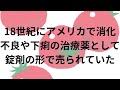 18世紀にアメリカで消化不良や下痢の治療薬として錠剤の形で売られていた